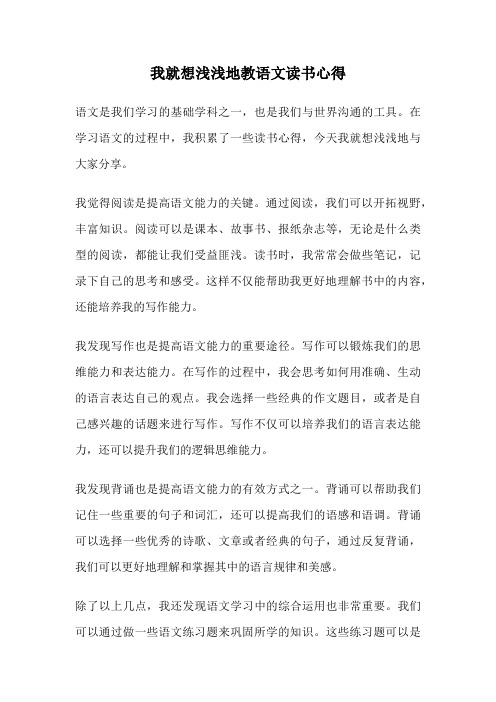 我就想浅浅地教语文读书心得

语文是我们学习的基础学科之一，也是我们与世界沟通的工具。在学习语文的过程中，我积累了一些读书心得，今天我就想浅浅地与大家分享。

我觉得阅读是提高语文能力的关键。通过阅读，我们可以开拓视野，丰富知识。阅读可以是课本、故事书、报纸杂志等，无论是什么类型的阅读，都能让我们受益匪浅。读书时，我常常会做些笔记，记录下自己的思考和感受。这样不仅能帮助我更好地理解书中的内容，还能培养我的写作能力。

我发现写作也是提高语文能力的重要途径。写作可以锻炼我们的思维能力和表达能力。在写作的过程中，我会思考如何用准确、生动的语言表达自己的观点。我会选择一些经典的作文题目，或者是自己感兴趣的话题来进行写作。写作不仅可以培养我们的语言表达能力，还可以提升我们的逻辑思维能力。

我发现背诵也是提高语文能力的有效方式之一。背诵可以帮助我们记住一些重要的句子和词汇，还可以提高我们的语感和语调。背诵可以选择一些优秀的诗歌、文章或者经典的句子，通过反复背诵，我们可以更好地理解和掌握其中的语言规律和美感。

除了以上几点，我还发现语文学习中的综合运用也非常重要。我们可以通过做一些语文练习题来巩固所学的知识。这些练习题可以是